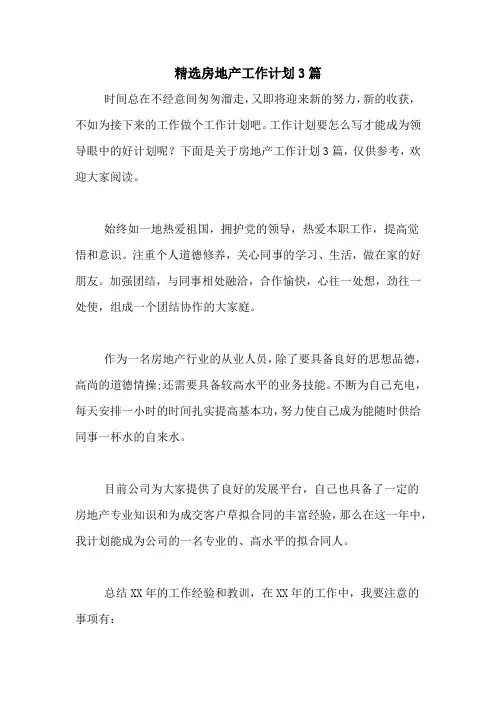 精选房地产工作计划3篇

时间总在不经意间匆匆溜走，又即将迎来新的努力，新的收获，不如为接下来的工作做个工作计划吧。工作计划要怎么写才能成为领导眼中的好计划呢？下面是关于房地产工作计划3篇，仅供参考，欢迎大家阅读。

始终如一地热爱祖国，拥护党的领导，热爱本职工作，提高觉悟和意识。注重个人道德修养，关心同事的学习、生活，做在家的好朋友。加强团结，与同事相处融洽，合作愉快，心往一处想，劲往一处使，组成一个团结协作的大家庭。

作为一名房地产行业的从业人员，除了要具备良好的思想品德，高尚的道德情操;还需要具备较高水平的业务技能。不断为自己充电，每天安排一小时的时间扎实提高基本功，努力使自己成为能随时供给同事一杯水的自来水。

目前公司为大家提供了良好的发展平台，自己也具备了一定的房地产专业知识和为成交客户草拟合同的丰富经验，那么在这一年中，我计划能成为公司的一名专业的、高水平的拟合同人。

总结XX年的工作经验和教训，在XX年的工作中，我要注意的事项有：